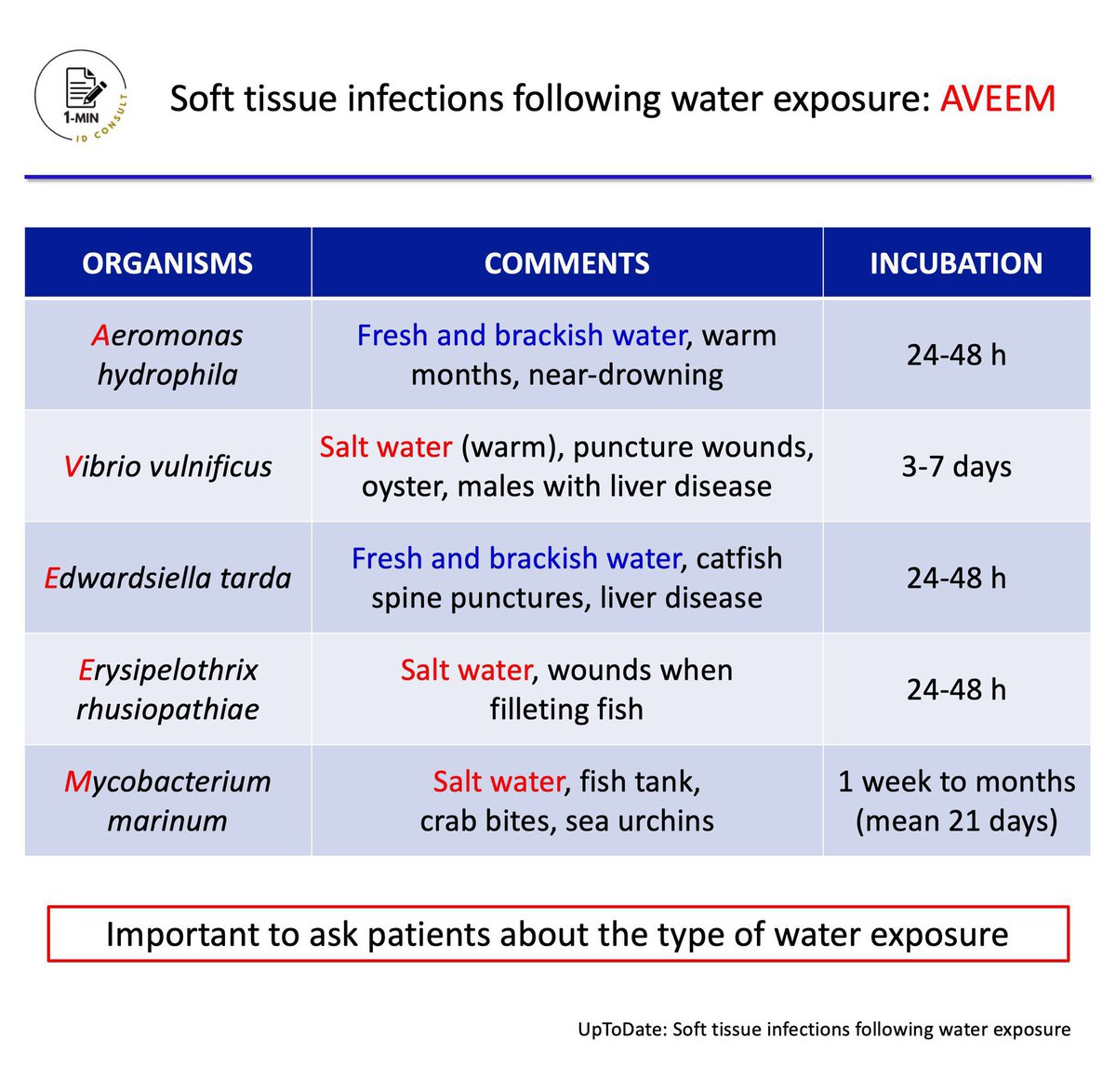 1-MIN ID CONSULT

Soft tissue infections following water exposure: AVEEM

| ORGANISMS | COMMENTS | INCUBATION |
|---|---|---|
| Aeromonas hydrophila | Fresh and brackish water, warm months, near-drowning | 24-48 h |
| Vibrio vulnificus | Salt water (warm), puncture wounds, oyster, males with liver disease | 3-7 days |
| Edwardsiella tarda | Fresh and brackish water, catfish spine punctures, liver disease | 24-48 h |
| Erysipelothrix rhusiopathiae | Salt water, wounds when filleting fish | 24-48 h |
| Mycobacterium marinum | Salt water, fish tank, crab bites, sea urchins | 1 week to months (mean 21 days) |

Important to ask patients about the type of water exposure

UpToDate: Soft tissue infections following water exposure